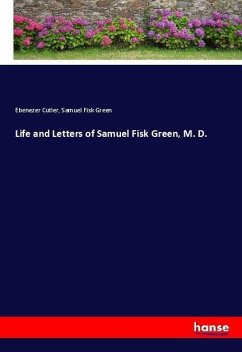 Ebenezer Cutler, Samuel Fisk Green

Life and Letters of Samuel Fisk Green, M. D.

hanse